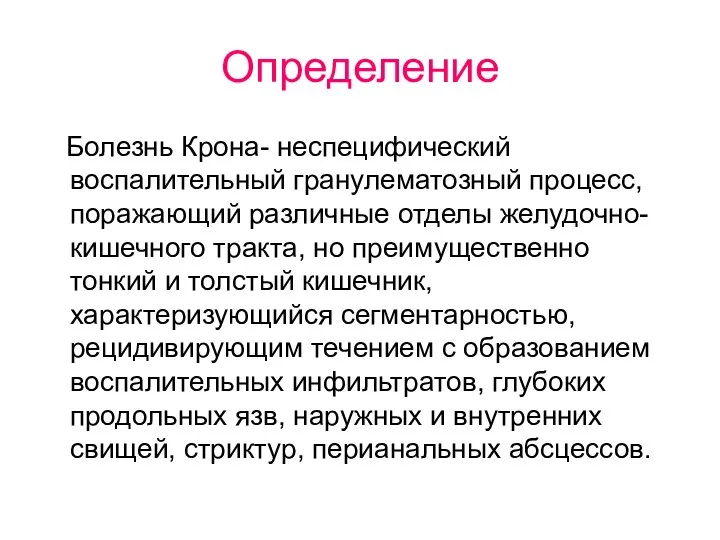 Определение

Болезнь Крона- неспецифический воспалительный гранулематозный процесс, поражающий различные отделы желудочно-кишечного тракта, но преимущественно тонкий и толстый кишечник, характеризующийся сегментарностью, рецидивирующим течением с образованием воспалительных инфильтратов, глубоких продольных язв, наружных и внутренних свищей, стриктур, перианальных абсцессов.